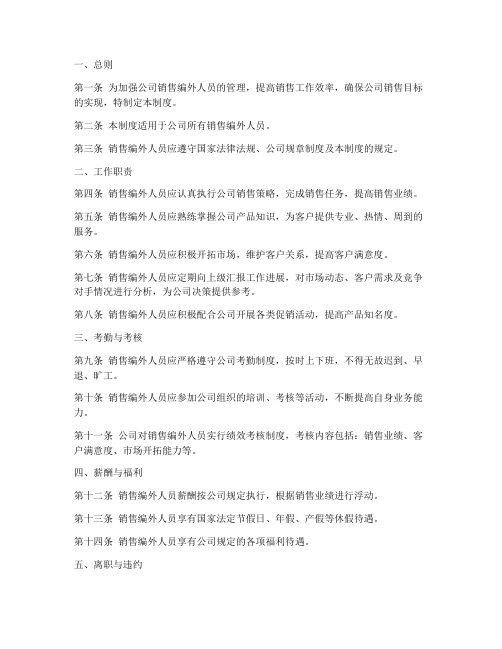 一、总则

第一条 为加强公司销售编外人员的管理，提高销售工作效率，确保公司销售目标的实现，特制定本制度。

第二条 本制度适用于公司所有销售编外人员。

第三条 销售编外人员应遵守国家法律法规、公司规章制度及本制度的规定。

二、工作职责

第四条 销售编外人员应认真执行公司销售策略，完成销售任务，提高销售业绩。

第五条 销售编外人员应熟练掌握公司产品知识，为客户提供专业、热情、周到的服务。

第六条 销售编外人员应积极开拓市场，维护客户关系，提高客户满意度。

第七条 销售编外人员应定期向上级汇报工作进展，对市场动态、客户需求及竞争对手情况进行分析，为公司决策提供参考。

第八条 销售编外人员应积极配合公司开展各类促销活动，提高产品知名度。

三、考勤与考核

第九条 销售编外人员应严格遵守公司考勤制度，按时上下班，不得无故迟到、早退、旷工。

第十条 销售编外人员应参加公司组织的培训、考核等活动，不断提高自身业务能力。

第十一条 公司对销售编外人员实行绩效考核制度，考核内容包括：销售业绩、客户满意度、市场开拓能力等。

四、薪酬与福利

第十二条 销售编外人员薪酬按公司规定执行，根据销售业绩进行浮动。

第十三条 销售编外人员享有国家法定节假日、年假、产假等休假待遇。

第十四条 销售编外人员享有公司规定的各项福利待遇。

五、离职与违约